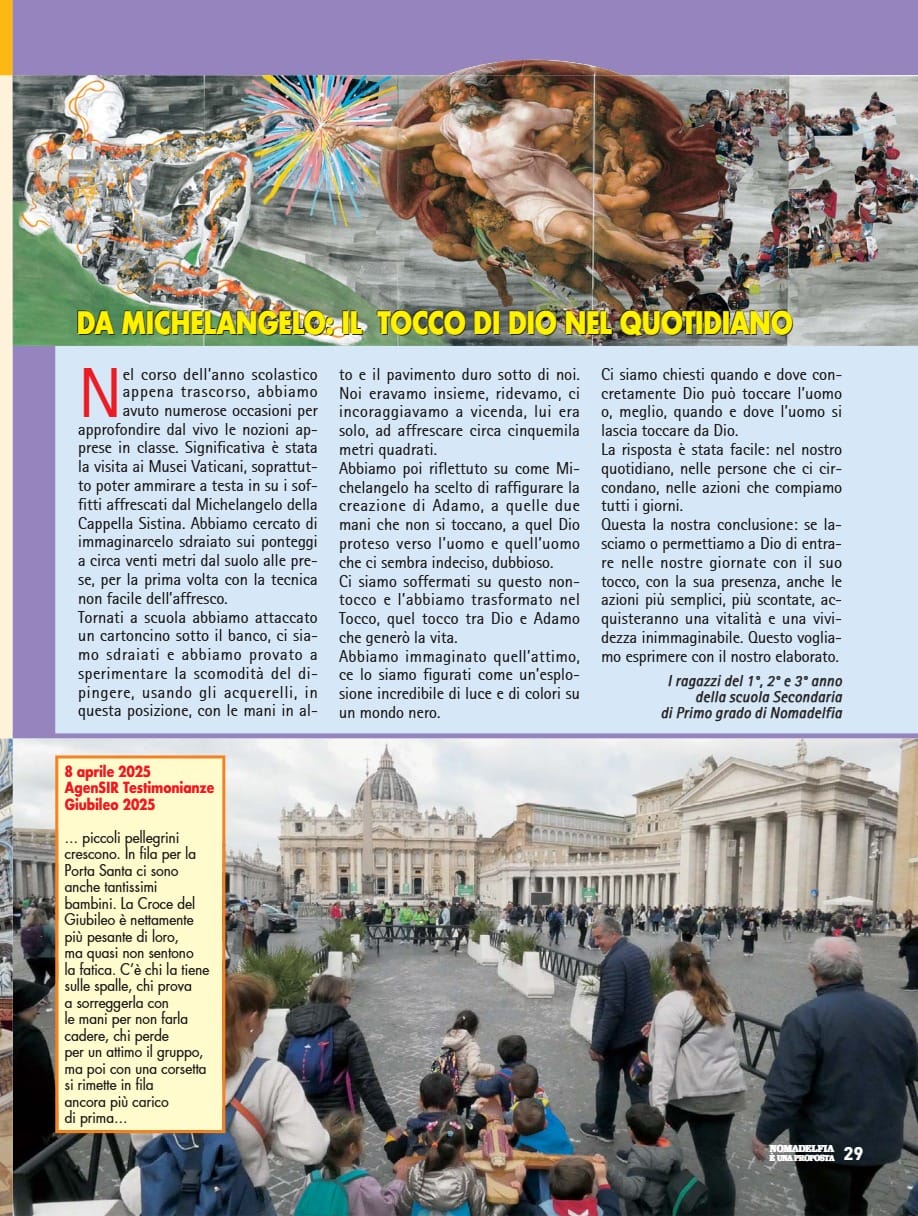 DA MICHELANGELO: IL TOCCO DI DIO NEL QUOTIDIANO

Nel corso dell'anno scolastico appena trascorso, abbiamo avuto numerose occasioni per approfondire dal vivo le nozioni apprese in classe. Significativa è stata la visita ai Musei Vaticani, soprattutto poter ammirare a testa in su i soffitti affrescati dal Michelangelo della Cappella Sistina. Abbiamo cercato di immaginarcelo sdraiato sui ponteggi a circa venti metri dal suolo alle prese, per la prima volta con la tecnica non facile dell'affresco.

Tornati a scuola abbiamo attaccato un cartoncino sotto il banco, ci siamo sdraiati e abbiamo provato a sperimentare la scomodità del dipingere, usando gli acquerelli, in questa posizione, con le mani in alto e il pavimento duro sotto di noi. Noi eravamo insieme, ridevamo, ci incoraggiavamo a vicenda, lui era solo, ad affrescare circa cinquemila metri quadrati.

Abbiamo poi riflettuto su come Michelangelo ha scelto di raffigurare la creazione di Adamo, a quelle due mani che non si toccano, a quel Dio proteso verso l'uomo e quell'uomo che ci sembra indeciso, dubbioso.

Ci siamo soffermati su questo non-tocco e l'abbiamo trasformato nel Tocco, quel tocco tra Dio e Adamo che generò la vita.

Abbiamo immaginato quell'attimo, ce lo siamo figurati come un'esplosione incredibile di luce e di colori su un mondo nero.

Ci siamo chiesti quando e dove concretamente Dio può toccare l'uomo o, meglio, quando e dove l'uomo si lascia toccare da Dio.

La risposta è stata facile: nel nostro quotidiano, nelle persone che ci circondano, nelle azioni che compiamo tutti i giorni.

Questa la nostra conclusione: se lasciamo o permettiamo a Dio di entrare nelle nostre giornate con il suo tocco, con la sua presenza, anche le azioni più semplici, più scontate, acquisteranno una vitalità e una vividezza inimmaginabile. Questo vogliamo esprimere con il nostro elaborato.

I ragazzi del 1°, 2° e 3° anno della scuola Secondaria di Primo grado di Nomadelfia

8 aprile 2025
AgenSIR Testimonianze
Giubileo 2025

... piccoli pellegrini crescono. In fila per la Porta Santa ci sono anche tantissimi bambini. La Croce del Giubileo è nettamente più pesante di loro, ma quasi non sentono la fatica. C'è chi la tiene sulle spalle, chi prova a sorreggerla con le mani per non farla cadere, chi perde per un attimo il gruppo, ma poi con una corsetta si rimette in fila ancora più carico di prima...

NOMADELFIA È UNA PROPOSTA 29